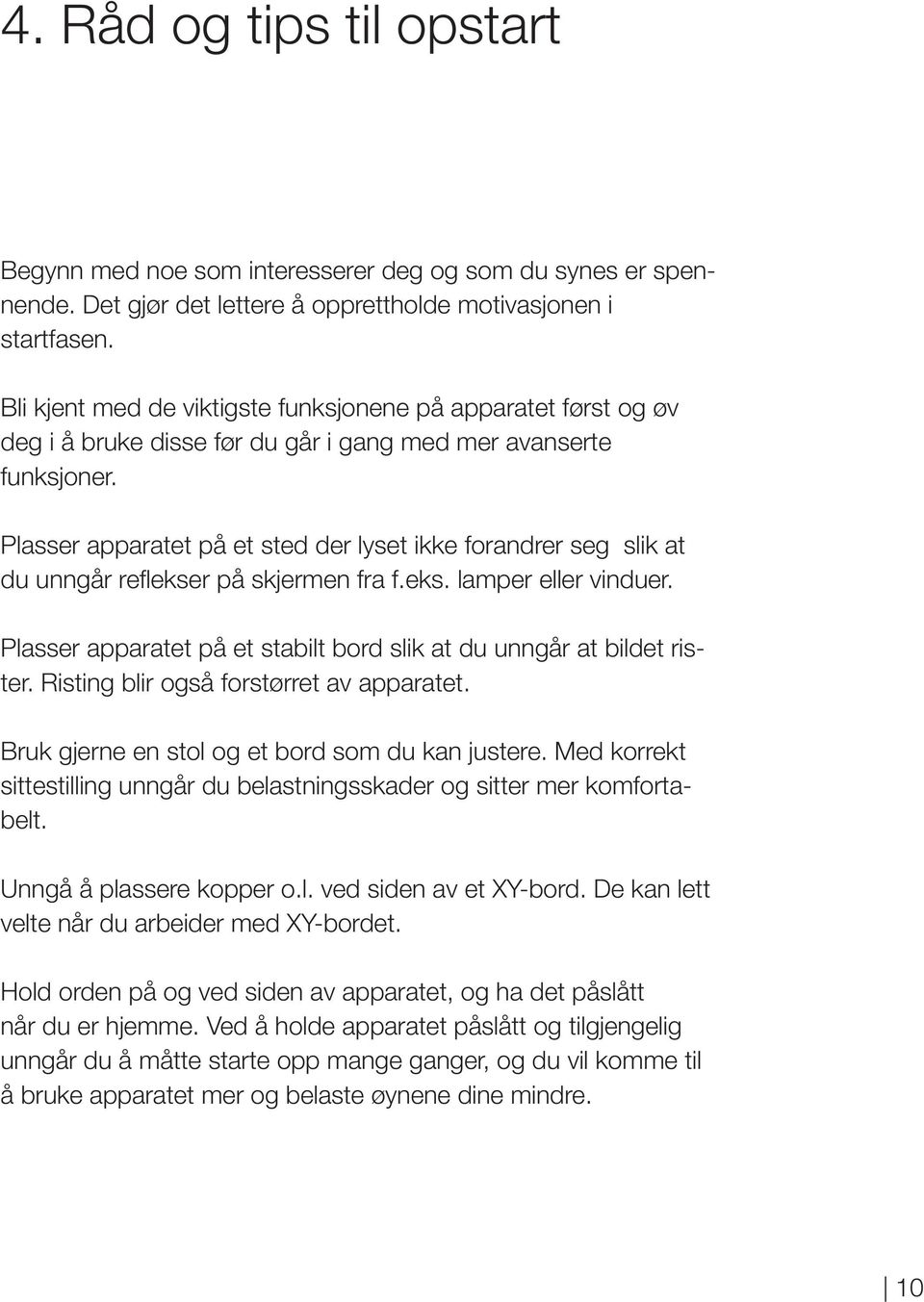 4. Råd og tips til opstart

Begynn med noe som interesserer deg og som du synes er spennende. Det gjør det lettere å opprettholde motivasjonen i startfasen.

Bli kjent med de viktigste funksjonene på apparatet først og øv deg i å bruke disse før du går i gang med mer avanserte funksjoner.

Plasser apparatet på et sted der lyset ikke forandrer seg  slik at du unngår reflekser på skjermen fra f.eks. lamper eller vinduer.

Plasser apparatet på et stabilt bord slik at du unngår at bildet rister. Risting blir også forstørret av apparatet.

Bruk gjerne en stol og et bord som du kan justere. Med korrekt sittestilling unngår du belastningsskader og sitter mer komfortabelt.

Unngå å plassere kopper o.l. ved siden av et XY-bord. De kan lett velte når du arbeider med XY-bordet.

Hold orden på og ved siden av apparatet, og ha det påslått når du er hjemme. Ved å holde apparatet påslått og tilgjengelig unngår du å måtte starte opp mange ganger, og du vil komme til å bruke apparatet mer og belaste øynene dine mindre.

10